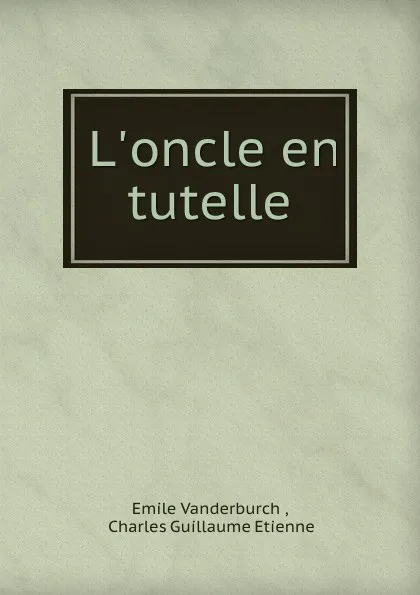 L'oncle en tutelle

Emile Vanderburch ,
Charles Guillaume Etienne